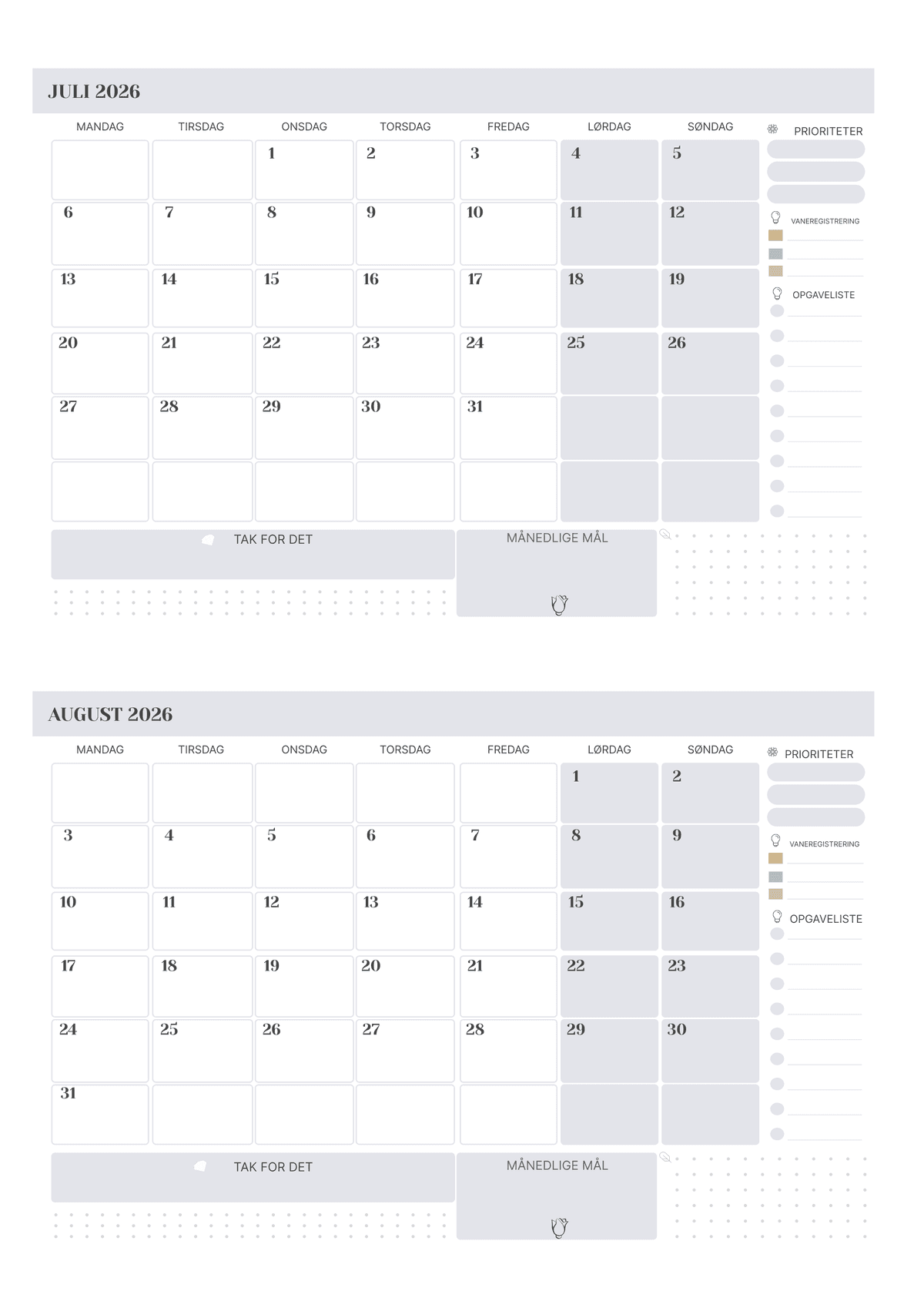 JULI 2026

| MANDAG | TIRSDAG | ONSDAG | TORSDAG | FREDAG | LØRDAG | SØNDAG |
|---|---|---|---|---|---|---|
| | | 1 | 2 | 3 | 4 | 5 |
| 6 | 7 | 8 | 9 | 10 | 11 | 12 |
| 13 | 14 | 15 | 16 | 17 | 18 | 19 |
| 20 | 21 | 22 | 23 | 24 | 25 | 26 |
| 27 | 28 | 29 | 30 | 31 | | |
| | | | | | | |

PRIORITETER

VANEREGISTRERING

OPGAVELISTE

TAK FOR DET

MÅNEDLIGE MÅL

AUGUST 2026

| MANDAG | TIRSDAG | ONSDAG | TORSDAG | FREDAG | LØRDAG | SØNDAG |
|---|---|---|---|---|---|---|
| | | | | | 1 | 2 |
| 3 | 4 | 5 | 6 | 7 | 8 | 9 |
| 10 | 11 | 12 | 13 | 14 | 15 | 16 |
| 17 | 18 | 19 | 20 | 21 | 22 | 23 |
| 24 | 25 | 26 | 27 | 28 | 29 | 30 |
| 31 | | | | | | |

PRIORITETER

VANEREGISTRERING

OPGAVELISTE

TAK FOR DET

MÅNEDLIGE MÅL